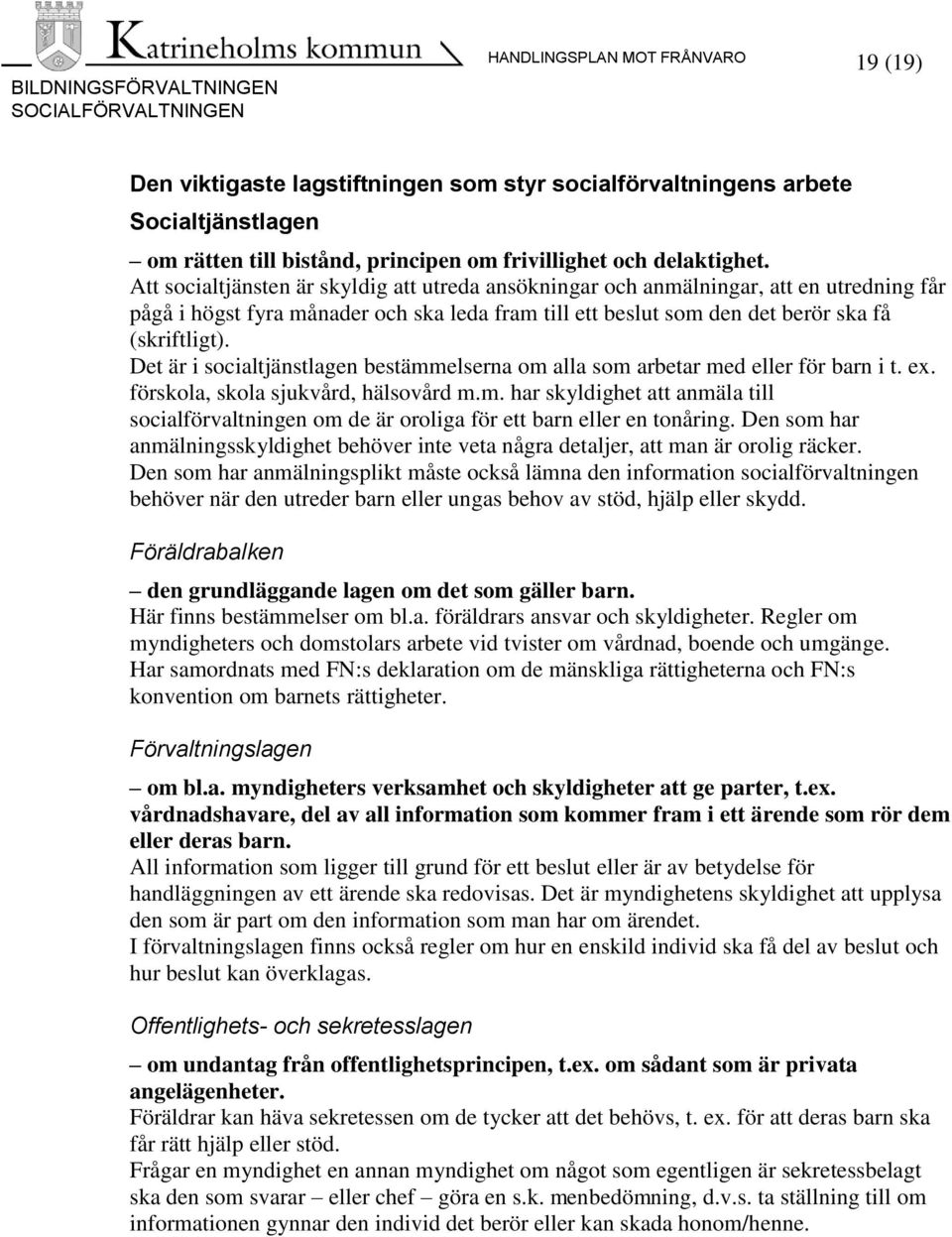 Katrineholms kommun
HANDLINGSPLAN MOT FRÅNVARO
19 (19)
BILDNINGSFÖRVALTNINGEN
SOCIALFÖRVALTNINGEN

Den viktigaste lagstiftningen som styr socialförvaltningens arbete

Socialtjänstlagen

– om rätten till bistånd, principen om frivillighet och delaktighet.
Att socialtjänsten är skyldig att utreda ansökningar och anmälningar, att en utredning får pågå i högst fyra månader och ska leda fram till ett beslut som den det berör ska få (skriftligt).
Det är i socialtjänstlagen bestämmelserna om alla som arbetar med eller för barn i t. ex. förskola, skola sjukvård, hälsovård m.m. har skyldighet att anmäla till socialförvaltningen om de är oroliga för ett barn eller en tonåring. Den som har anmälningsskyldighet behöver inte veta några detaljer, att man är orolig räcker.
Den som har anmälningsplikt måste också lämna den information socialförvaltningen behöver när den utreder barn eller ungas behov av stöd, hjälp eller skydd.

Föräldrabalken

– den grundläggande lagen om det som gäller barn.
Här finns bestämmelser om bl.a. föräldrars ansvar och skyldigheter. Regler om myndigheters och domstolars arbete vid tvister om vårdnad, boende och umgänge.
Har samordnats med FN:s deklaration om de mänskliga rättigheterna och FN:s konvention om barnets rättigheter.

Förvaltningslagen

– om bl.a. myndigheters verksamhet och skyldigheter att ge parter, t.ex. vårdnadshavare, del av all information som kommer fram i ett ärende som rör dem eller deras barn.
All information som ligger till grund för ett beslut eller är av betydelse för handläggningen av ett ärende ska redovisas. Det är myndighetens skyldighet att upplysa den som är part om den information som man har om ärendet.
I förvaltningslagen finns också regler om hur en enskild individ ska få del av beslut och hur beslut kan överklagas.

Offentlighets- och sekretesslagen

– om undantag från offentlighetsprincipen, t.ex. om sådant som är privata angelägenheter.
Föräldrar kan häva sekretessen om de tycker att det behövs, t. ex. för att deras barn ska får rätt hjälp eller stöd.
Frågar en myndighet en annan myndighet om något som egentligen är sekretessbelagt ska den som svarar – eller chef – göra en s.k. menbedömning, d.v.s. ta ställning till om informationen gynnar den individ det berör eller kan skada honom/henne.